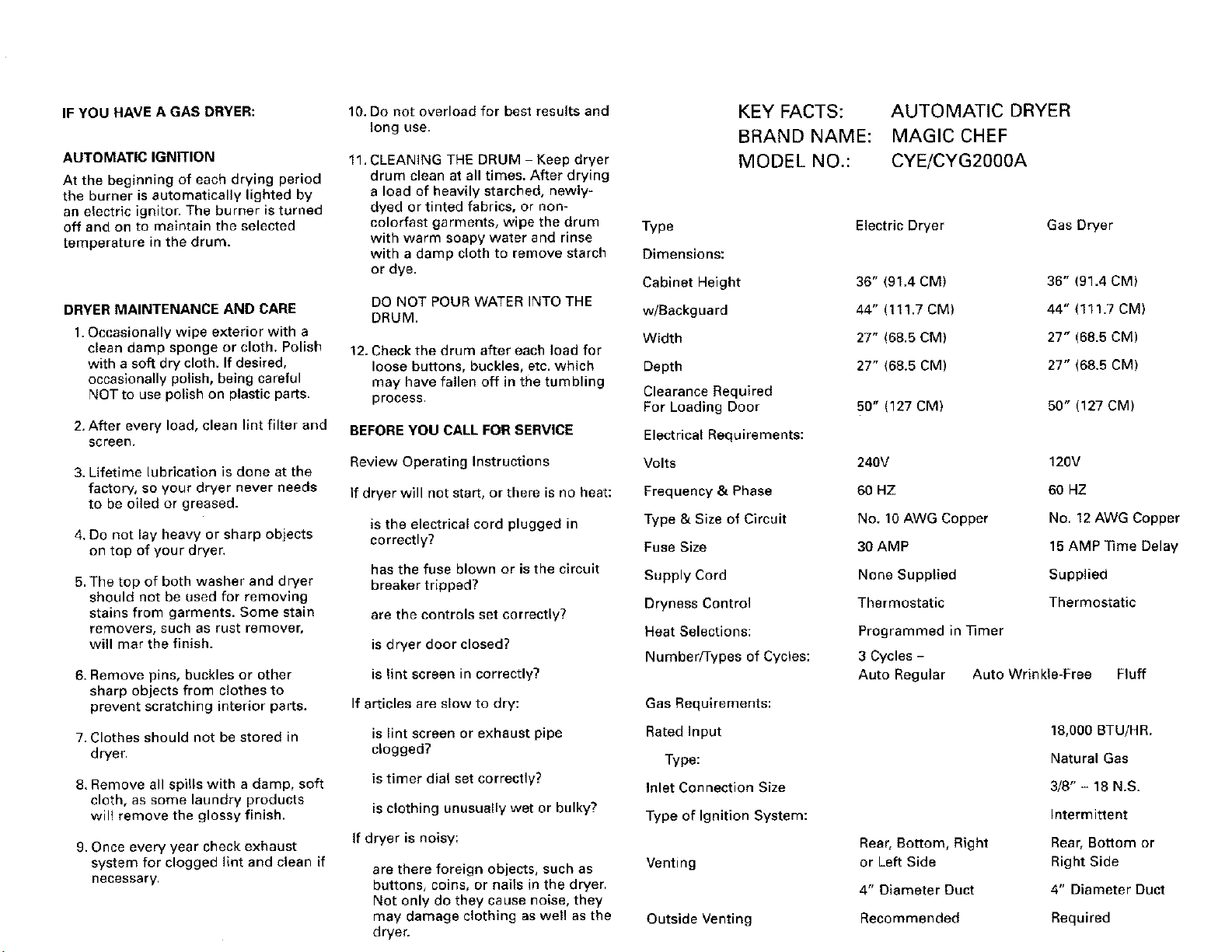 IF YOU HAVE A GAS DRYER:

AUTOMATIC IGNITION

At the beginning of each drying period the burner is automatically lighted by an electric ignitor. The burner is turned off and on to maintain the selected temperature in the drum.

DRYER MAINTENANCE AND CARE

1. Occasionally wipe exterior with a clean damp sponge or cloth. Polish with a soft dry cloth. If desired, occasionally polish, being careful NOT to use polish on plastic parts.

2. After every load, clean lint filter and screen.

3. Lifetime lubrication is done at the factory, so your dryer never needs to be oiled or greased.

4. Do not lay heavy or sharp objects on top of your dryer.

5. The top of both washer and dryer should not be used for removing stains from garments. Some stain removers, such as rust remover, will mar the finish.

6. Remove pins, buckles or other sharp objects from clothes to prevent scratching interior parts.

7. Clothes should not be stored in dryer.

8. Remove all spills with a damp, soft cloth, as some laundry products will remove the glossy finish.

9. Once every year check exhaust system for clogged lint and clean if necessary.

10. Do not overload for best results and long use.

11. CLEANING THE DRUM - Keep dryer drum clean at all times. After drying a load of heavily starched, newly-dyed or tinted fabrics, or non-colorfast garments, wipe the drum with warm soapy water and rinse with a damp cloth to remove starch or dye.

DO NOT POUR WATER INTO THE DRUM.

12. Check the drum after each load for loose buttons, buckles, etc. which may have fallen off in the tumbling process.

BEFORE YOU CALL FOR SERVICE

Review Operating Instructions

If dryer will not start, or there is no heat:

is the electrical cord plugged in correctly?

has the fuse blown or is the circuit breaker tripped?

are the controls set correctly?

is dryer door closed?

is lint screen in correctly?

If articles are slow to dry:

is lint screen or exhaust pipe clogged?

is timer dial set correctly?

is clothing unusually wet or bulky?

If dryer is noisy:

are there foreign objects, such as buttons, coins, or nails in the dryer. Not only do they cause noise, they may damage clothing as well as the dryer.

KEY FACTS: AUTOMATIC DRYER
BRAND NAME: MAGIC CHEF
MODEL NO.: CYE/CYG2000A

| Type | Electric Dryer | Gas Dryer |
|---|---|---|
| Dimensions: | | |
| Cabinet Height | 36" (91.4 CM) | 36" (91.4 CM) |
| w/Backguard | 44" (111.7 CM) | 44" (111.7 CM) |
| Width | 27" (68.5 CM) | 27" (68.5 CM) |
| Depth | 27" (68.5 CM) | 27" (68.5 CM) |
| Clearance Required For Loading Door | 50" (127 CM) | 50" (127 CM) |
| Electrical Requirements: | | |
| Volts | 240V | 120V |
| Frequency & Phase | 60 HZ | 60 HZ |
| Type & Size of Circuit | No. 10 AWG Copper | No. 12 AWG Copper |
| Fuse Size | 30 AMP | 15 AMP Time Delay |
| Supply Cord | None Supplied | Supplied |
| Dryness Control | Thermostatic | Thermostatic |
| Heat Selections: | Programmed in Timer | |
| Number/Types of Cycles: | 3 Cycles - Auto Regular Auto Wrinkle-Free Fluff | |
| Gas Requirements: | | |
| Rated Input | | 18,000 BTU/HR. |
| Type: | | Natural Gas |
| Inlet Connection Size | | 3/8" - 18 N.S. |
| Type of Ignition System: | | Intermittent |
| Venting | Rear, Bottom, Right or Left Side | Rear, Bottom or Right Side |
| | 4" Diameter Duct | 4" Diameter Duct |
| Outside Venting | Recommended | Required |